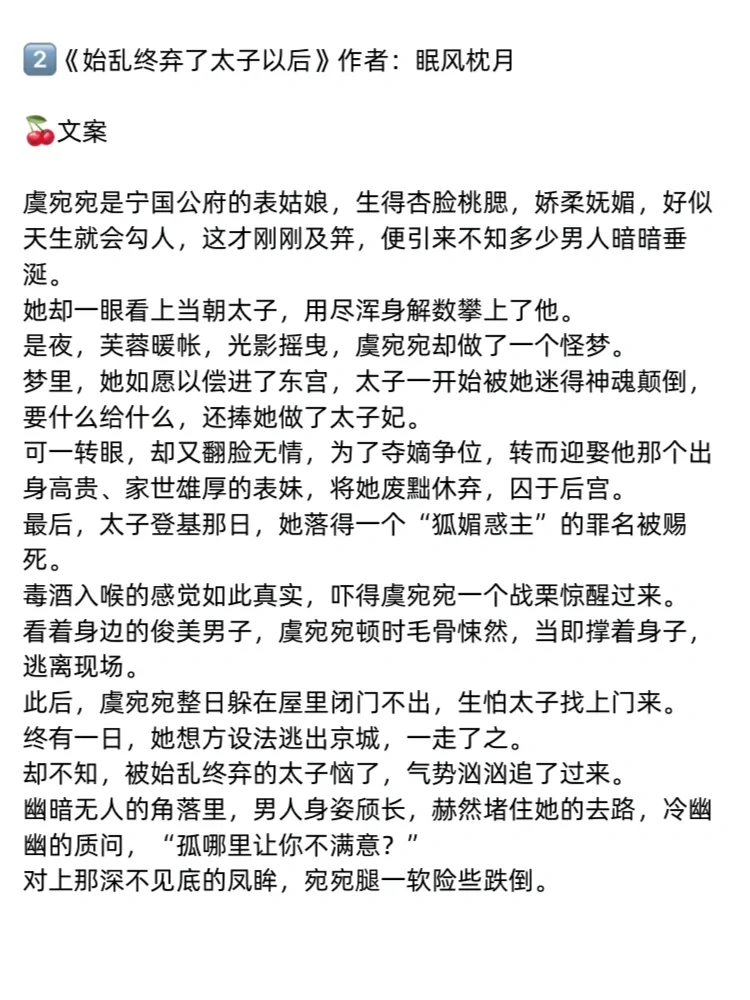 2️⃣《始乱终弃了太子以后》作者：眠风枕月

🍒文案

虞宛宛是宁国公府的表姑娘，生得杏脸桃腮，娇柔妩媚，好似天生就会勾人，这才刚刚及笄，便引来不知多少男人暗暗垂涎。
她却一眼看上当朝太子，用尽浑身解数攀上了他。
是夜，芙蓉暖帐，光影摇曳，虞宛宛却做了一个怪梦。
梦里，她如愿以偿进了东宫，太子一开始被她迷得神魂颠倒，要什么给什么，还捧她做了太子妃。
可一转眼，却又翻脸无情，为了夺嫡争位，转而迎娶他那个出身高贵、家世雄厚的表妹，将她废黜休弃，囚于后宫。
最后，太子登基那日，她落得一个“狐媚惑主”的罪名被赐死。
毒酒入喉的感觉如此真实，吓得虞宛宛一个战栗惊醒过来。
看着身边的俊美男子，虞宛宛顿时毛骨悚然，当即撑着身子，逃离现场。
此后，虞宛宛整日躲在屋里闭门不出，生怕太子找上门来。
终有一日，她想方设法逃出京城，一走了之。
却不知，被始乱终弃的太子恼了，气势汹汹追了过来。
幽暗无人的角落里，男人身姿颀长，赫然堵住她的去路，冷幽幽的质问，“孤哪里让你不满意？”
对上那深不见底的凤眸，宛宛腿一软险些跌倒。